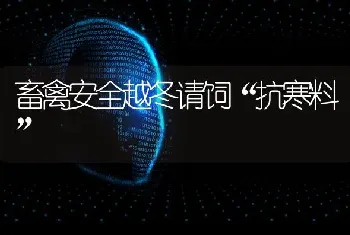 畜禽安全越冬请饲“抗寒料”